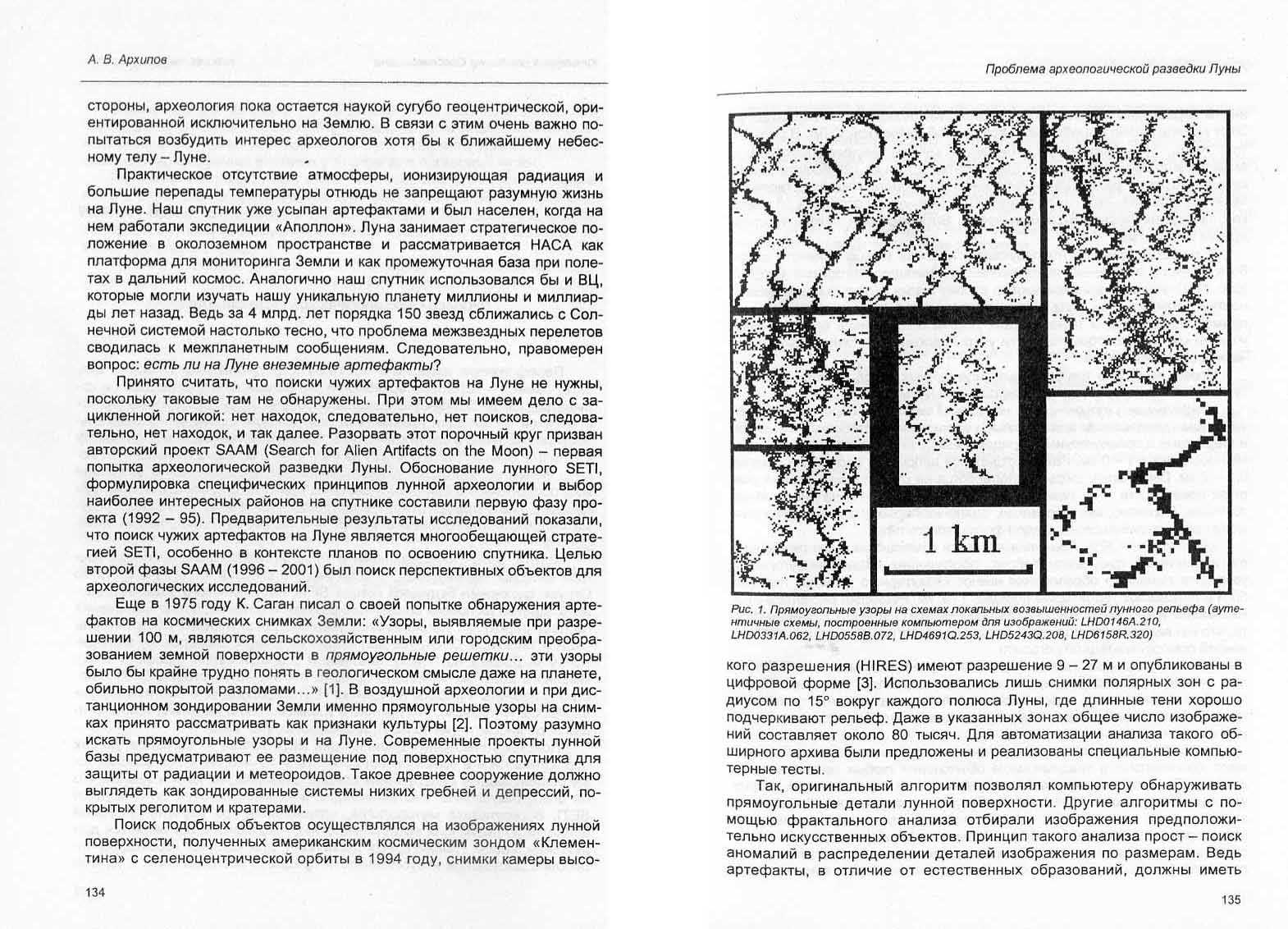 А. В. Архипов

стороны, археология пока остается наукой сугубо геоцентрической, ориентированной исключительно на Землю. В связи с этим очень важно попытаться возбудить интерес археологов хотя бы к ближайшему небесному телу – Луне.

Практическое отсутствие атмосферы, ионизирующая радиация и большие перепады температуры отнюдь не запрещают разумную жизнь на Луне. Наш спутник уже усыпан артефактами и был населен, когда на нем работали экспедиции «Аполлон». Луна занимает стратегическое положение в околоземном пространстве и рассматривается НАСА как платформа для мониторинга Земли и как промежуточная база при полетах в дальний космос. Аналогично наш спутник использовался бы и ВЦ, которые могли изучать нашу уникальную планету миллионы и миллиарды лет назад. Ведь за 4 млрд. лет порядка 150 звезд сближались с Солнечной системой настолько тесно, что проблема межзвездных перелетов сводилась к межпланетным сообщениям. Следовательно, правомерен вопрос: есть ли на Луне внеземные артефакты?

Принято считать, что поиски чужих артефактов на Луне не нужны, поскольку таковые там не обнаружены. При этом мы имеем дело с зацикленной логикой: нет находок, следовательно, нет поисков, следовательно, нет находок, и так далее. Разорвать этот порочный круг призван авторский проект SAAM (Search for Alien Artifacts on the Moon) – первая попытка археологической разведки Луны. Обоснование лунного SETI, формулировка специфических принципов лунной археологии и выбор наиболее интересных районов на спутнике составили первую фазу проекта (1992 – 95). Предварительные результаты исследований показали, что поиск чужих артефактов на Луне является многообещающей стратегией SETI, особенно в контексте планов по освоению спутника. Целью второй фазы SAAM (1996 – 2001) был поиск перспективных объектов для археологических исследований.

Еще в 1975 году К. Саган писал о своей попытке обнаружения артефактов на космических снимках Земли: «Узоры, выявляемые при разрешении 100 м, являются сельскохозяйственным или городским преобразованием земной поверхности в прямоугольные решетки… эти узоры было бы крайне трудно понять в геологическом смысле даже на планете, обильно покрытой разломами…» [1]. В воздушной археологии и при дистанционном зондировании Земли именно прямоугольные узоры на снимках принято рассматривать как признаки культуры [2]. Поэтому разумно искать прямоугольные узоры и на Луне. Современные проекты лунной базы предусматривают ее размещение под поверхностью спутника для защиты от радиации и метеороидов. Такое древнее сооружение должно выглядеть как зондированные системы низких гребней и депрессий, покрытых реголитом и кратерами.

Поиск подобных объектов осуществлялся на изображениях лунной поверхности, полученных американским космическим зондом «Клементина» с селеноцентрической орбиты в 1994 году, снимки камеры высо-

134

Проблема археологической разведки Луны

1 km

Рис. 1. Прямоугольные узоры на схемах локальных возвышенностей лунного рельефа (аутентичные схемы, построенные компьютером для изображений: LHD0146A.210, LHD0331A.062, LHD0558B.072, LHD4691Q.253, LHD5243Q.208, LHD6158R.320)

кого разрешения (HIRES) имеют разрешение 9 – 27 м и опубликованы в цифровой форме [3]. Использовались лишь снимки полярных зон с радиусом по 15° вокруг каждого полюса Луны, где длинные тени хорошо подчеркивают рельеф. Даже в указанных зонах общее число изображений составляет около 80 тысяч. Для автоматизации анализа такого обширного архива были предложены и реализованы специальные компьютерные тесты.

Так, оригинальный алгоритм позволял компьютеру обнаруживать прямоугольные детали лунной поверхности. Другие алгоритмы с помощью фрактального анализа отбирали изображения предположительно искусственных объектов. Принцип такого анализа прост – поиск аномалий в распределении деталей изображения по размерам. Ведь артефакты, в отличие от естественных образований, должны иметь

135